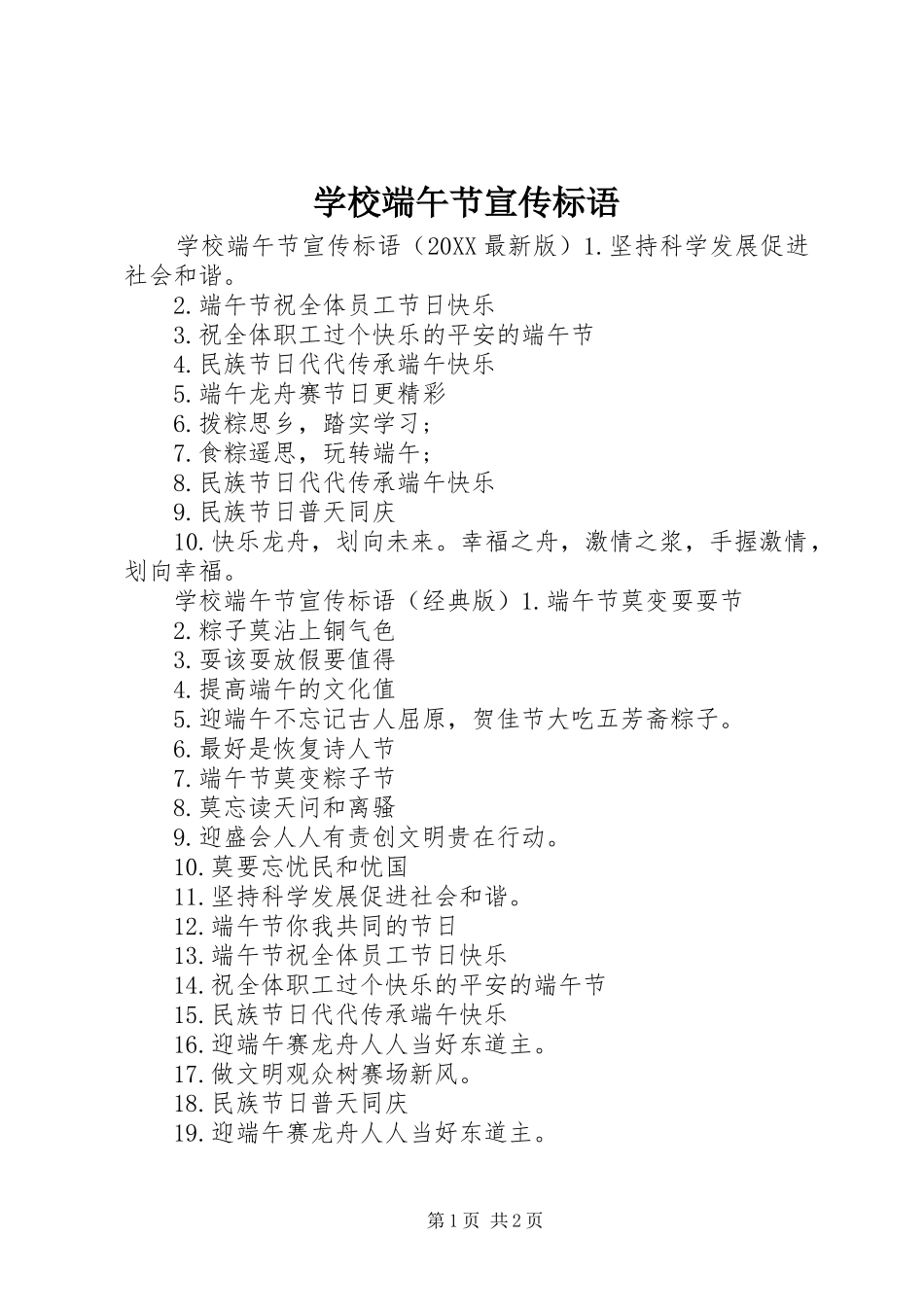 学校端午节宣传标语

学校端午节宣传标语（20XX 最新版）1.坚持科学发展促进社会和谐。

2.端午节祝全体员工节日快乐

3.祝全体职工过个快乐的平安的端午节

4.民族节日代代传承端午快乐

5.端午龙舟赛节日更精彩

6.拨粽思乡，踏实学习；

7.食粽遥思，玩转端午；

8.民族节日代代传承端午快乐

9.民族节日普天同庆

10.快乐龙舟，划向未来。幸福之舟，激情之浆，手握激情，划向幸福。

学校端午节宣传标语（经典版）1.端午节莫变耍耍节

2.粽子莫沾上铜气色

3.耍该耍放假要值得

4.提高端午的文化值

5.迎端午不忘记古人屈原，贺佳节大吃五芳斋粽子。

6.最好是恢复诗人节

7.端午节莫变粽子节

8.莫忘读天问和离骚

9.迎盛会人人有责创文明贵在行动。

10.莫要忘忧民和忧国

11.坚持科学发展促进社会和谐。

12.端午节你我共同的节日

13.端午节祝全体员工节日快乐

14.祝全体职工过个快乐的平安的端午节

15.民族节日代代传承端午快乐

16.迎端午赛龙舟人人当好东道主。

17.做文明观众树赛场新风。

18.民族节日普天同庆

19.迎端午赛龙舟人人当好东道主。

第 1 页 共 2 页